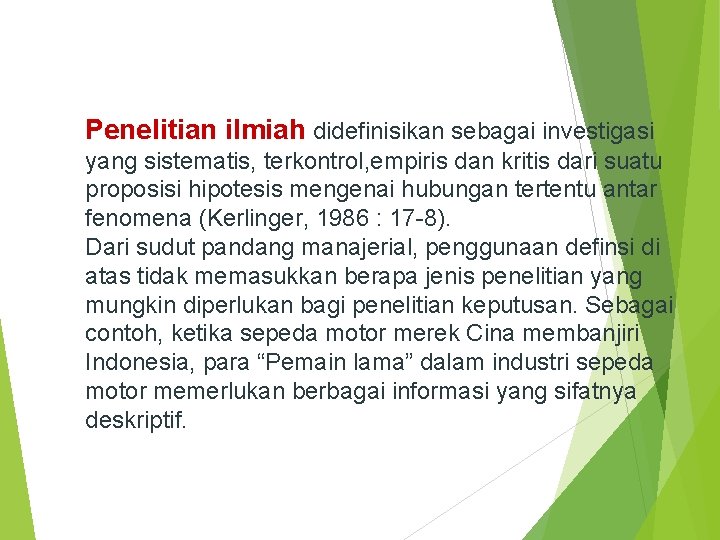 Penelitian ilmiah didefinisikan sebagai investigasi yang sistematis, terkontrol,empiris dan kritis dari suatu proposisi hipotesis mengenai hubungan tertentu antar fenomena (Kerlinger, 1986 : 17-8).
Dari sudut pandang manajerial, penggunaan definsi di atas tidak memasukkan berapa jenis penelitian yang mungkin diperlukan bagi penelitian keputusan. Sebagai contoh, ketika sepeda motor merek Cina membanjiri Indonesia, para “Pemain lama” dalam industri sepeda motor memerlukan berbagai informasi yang sifatnya deskriptif.